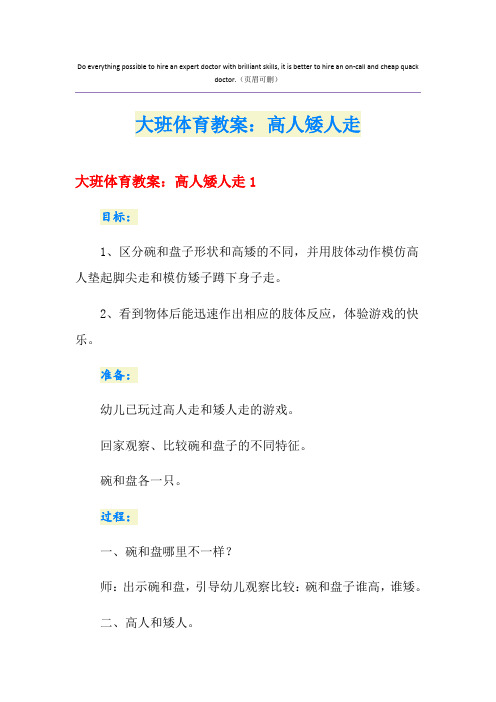 Do everything possible to hire an expert doctor with brilliant skills, it is better to hire an on-call and cheap quack doctor.（页眉可删）

大班体育教案：高人矮人走

大班体育教案：高人矮人走 1

目标：

1、区分碗和盘子形状和高矮的不同，并用肢体动作模仿高人垫起脚尖走和模仿矮子蹲下身子走。

2、看到物体后能迅速作出相应的肢体反应，体验游戏的快乐。

准备：

幼儿已玩过高人走和矮人走的游戏。

回家观察、比较碗和盘子的不同特征。

碗和盘各一只。

过程：

一、碗和盘哪里不一样？

师：出示碗和盘，引导幼儿观察比较：碗和盘子谁高，谁矮。

二、高人和矮人。